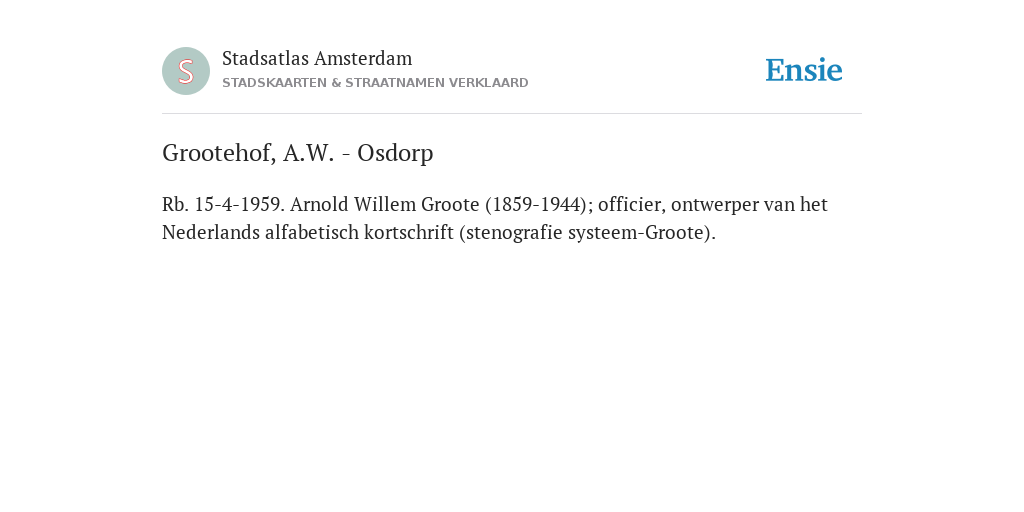 S

Stadsatlas Amsterdam
STADSKAARTEN & STRAATNAMEN VERKLAARD

Ensie

Grootehof, A.W. - Osdorp

Rb. 15-4-1959. Arnold Willem Groote (1859-1944); officier, ontwerper van het Nederlands alfabetisch kortschrift (stenografie systeem-Groote).